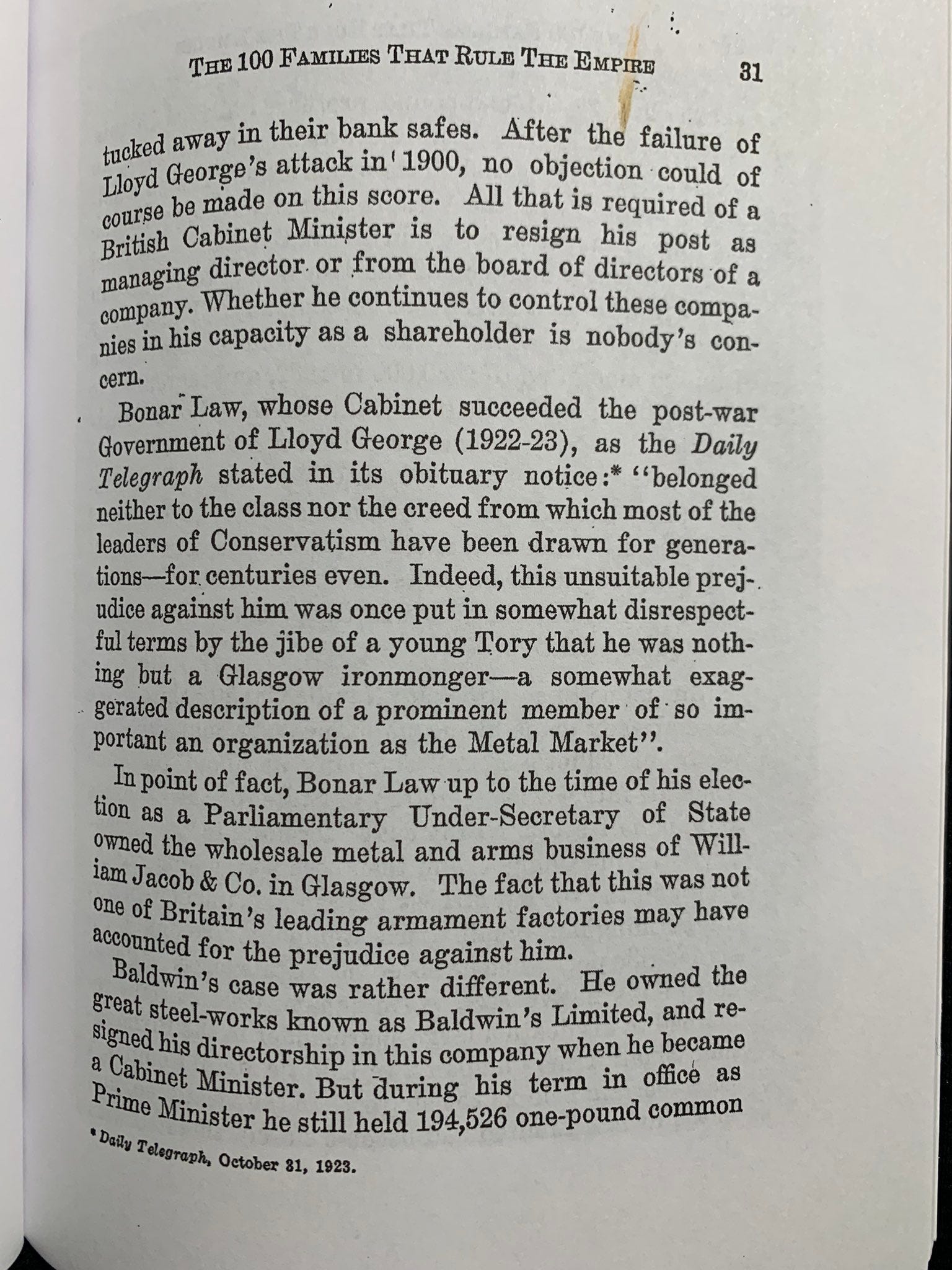 THE 100 FAMILIES THAT RULE THE EMPIRE 31

tucked away in their bank safes. After the failure of Lloyd George's attack in 1900, no objection could of course be made on this score. All that is required of a British Cabinet Minister is to resign his post as managing director or from the board of directors of a company. Whether he continues to control these companies in his capacity as a shareholder is nobody's concern.

Bonar Law, whose Cabinet succeeded the post-war Government of Lloyd George (1922-23), as the Daily Telegraph stated in its obituary notice:* "belonged neither to the class nor the creed from which most of the leaders of Conservatism have been drawn for generations—for centuries even. Indeed, this unsuitable prejudice against him was once put in somewhat disrespectful terms by the jibe of a young Tory that he was nothing but a Glasgow ironmonger—a somewhat exaggerated description of a prominent member of so important an organization as the Metal Market".

In point of fact, Bonar Law up to the time of his election as a Parliamentary Under-Secretary of State owned the wholesale metal and arms business of William Jacob & Co. in Glasgow. The fact that this was not one of Britain's leading armament factories may have accounted for the prejudice against him.

Baldwin's case was rather different. He owned the great steel-works known as Baldwin's Limited, and resigned his directorship in this company when he became a Cabinet Minister. But during his term in office as Prime Minister he still held 194,526 one-pound common

* Daily Telegraph, October 31, 1923.